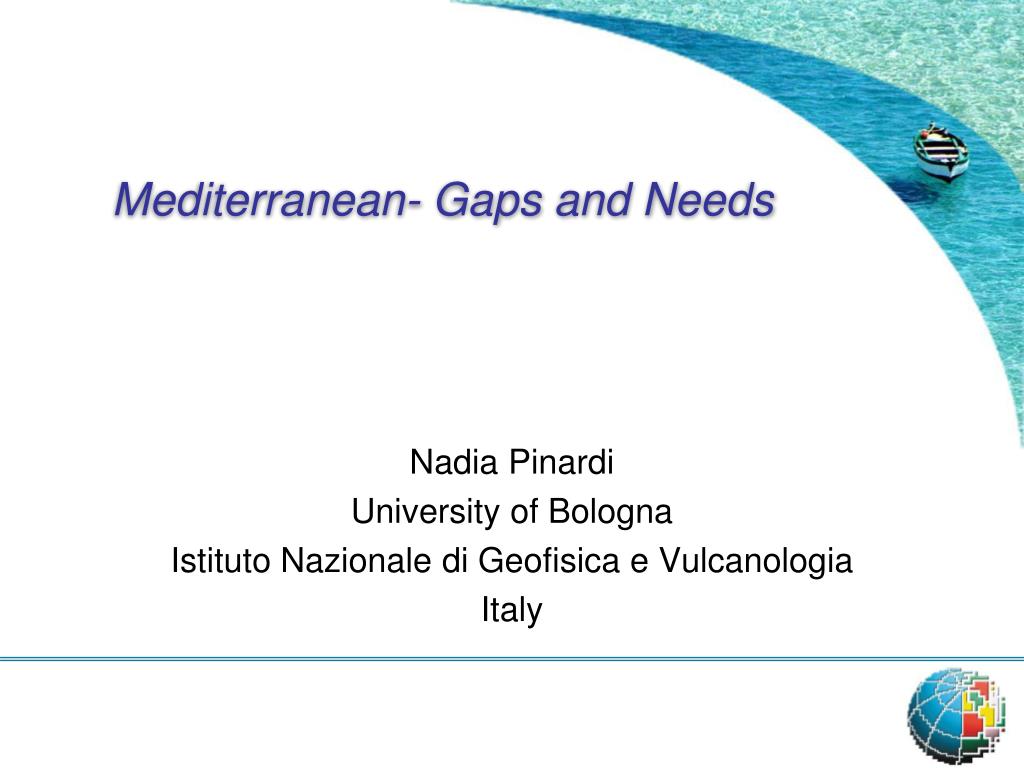 Mediterranean- Gaps and Needs

Nadia Pinardi
University of Bologna
Istituto Nazionale di Geofisica e Vulcanologia
Italy